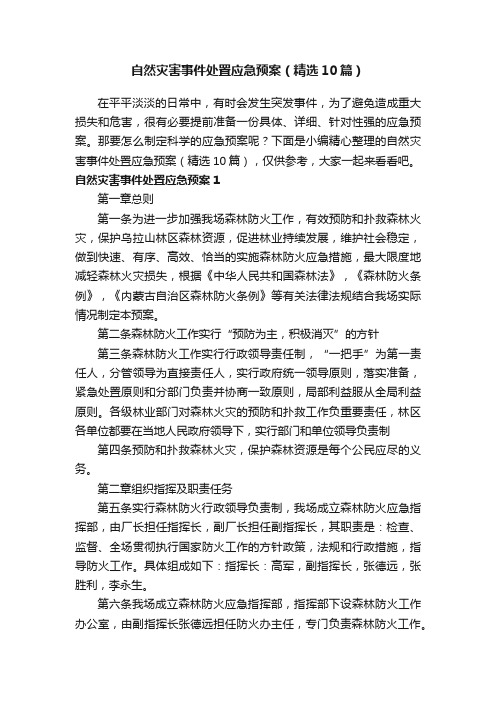 自然灾害事件处置应急预案（精选10篇）

在平平淡淡的日常中，有时会发生突发事件，为了避免造成重大损失和危害，很有必要提前准备一份具体、详细、针对性强的应急预案。那要怎么制定科学的应急预案呢？下面是小编精心整理的自然灾害事件处置应急预案（精选10篇），仅供参考，大家一起来看看吧。

自然灾害事件处置应急预案1

第一章总则

第一条为进一步加强我场森林防火工作，有效预防和扑救森林火灾，保护乌拉山林区森林资源，促进林业持续发展，维护社会稳定，做到快速、有序、高效、恰当的实施森林防火应急措施，最大限度地减轻森林火灾损失，根据《中华人民共和国森林法》，《森林防火条例》，《内蒙古自治区森林防火条例》等有关法律法规结合我场实际情况制定本预案。

第二条森林防火工作实行“预防为主，积极消灭”的方针

第三条森林防火工作实行行政领导责任制，“一把手”为第一责任人，分管领导为直接责任人，实行政府统一领导原则，落实准备，紧急处置原则和分部门负责并协商一致原则，局部利益服从全局利益原则。各级林业部门对森林火灾的预防和扑救工作负重要责任，林区各单位都要在当地人民政府领导下，实行部门和单位领导负责制

第四条预防和扑救森林火灾，保护森林资源是每个公民应尽的义务。

第二章组织指挥及职责任务

第五条实行森林防火行政领导负责制，我场成立森林防火应急指挥部，由厂长担任指挥长，副厂长担任副指挥长，其职责是：检查、监督、全场贯彻执行国家防火工作的方针政策，法规和行政措施，指导防火工作。具体组成如下：指挥长：高军，副指挥长，张德远，张胜利，李永生。

第六条我场成立森林防火应急指挥部，指挥部下设森林防火工作办公室，由副指挥长张德远担任防火办主任，专门负责森林防火工作。